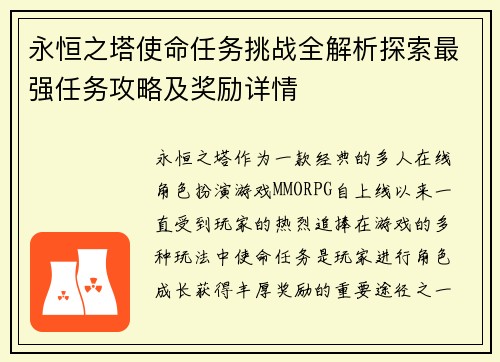 永恒之塔使命任务挑战全解析探索最强任务攻略及奖励详情

永恒之塔作为一款经典的多人在线角色扮演游戏MMORPG自上线以来一直受到玩家的热烈追捧在游戏的多种玩法中使命任务是玩家进行角色成长获得丰厚奖励的重要途径之一